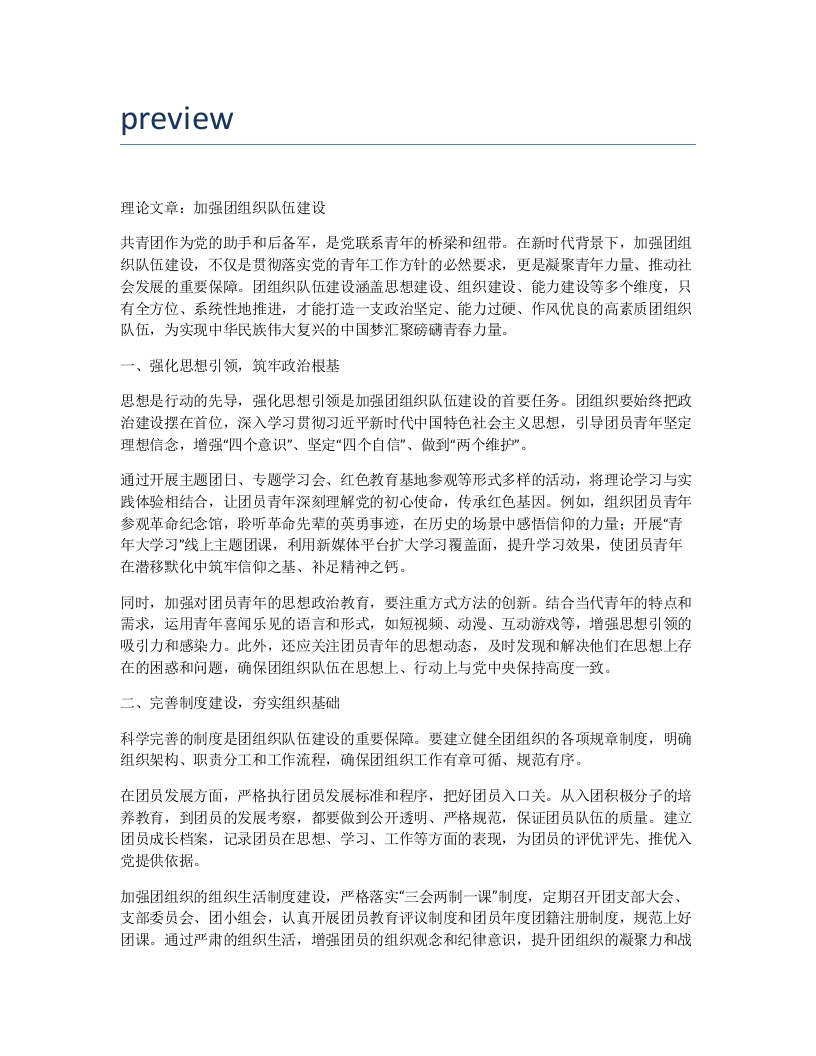 preview

理论文章：加强团组织队伍建设

共青团作为党的助手和后备军，是党联系青年的桥梁和纽带。在新时代背景下，加强团组织队伍建设，不仅是贯彻落实党的青年工作方针的必然要求，更是凝聚青年力量、推动社会发展的重要保障。团组织队伍建设涵盖思想建设、组织建设、能力建设等多个维度，只有全方位、系统性地推进，才能打造一支政治坚定、能力过硬、作风优良的高素质团组织队伍，为实现中华民族伟大复兴的中国梦汇聚磅礴青春力量。

一、强化思想引领，筑牢政治根基

思想是行动的先导，强化思想引领是加强团组织队伍建设的首要任务。团组织要始终把政治建设摆在首位，深入学习贯彻习近平新时代中国特色社会主义思想，引导团员青年坚定理想信念，增强“四个意识”、坚定“四个自信”、做到“两个维护”。

通过开展主题团日、专题学习会、红色教育基地参观等形式多样的活动，将理论学习与实践体验相结合，让团员青年深刻理解党的初心使命，传承红色基因。例如，组织团员青年参观革命纪念馆，聆听革命先辈的英勇事迹，在历史的场景中感悟信仰的力量；开展“青年大学习”线上主题团课，利用新媒体平台扩大学习覆盖面，提升学习效果，使团员青年在潜移默化中筑牢信仰之基、补足精神之钙。

同时，加强对团员青年的思想政治教育，要注重方式方法的创新。结合当代青年的特点和需求，运用青年喜闻乐见的语言和形式，如短视频、动漫、互动游戏等，增强思想引领的吸引力和感染力。此外，还应关注团员青年的思想动态，及时发现和解决他们在思想上存在的困惑和问题，确保团组织队伍在思想上、行动上与党中央保持高度一致。

二、完善制度建设，夯实组织基础

科学完善的制度是团组织队伍建设的重要保障。要建立健全团组织的各项规章制度，明确组织架构、职责分工和工作流程，确保团组织工作有章可循、规范有序。

在团员发展方面，严格执行团员发展标准和程序，把好团员入口关。从入团积极分子的培养教育，到团员的发展考察，都要做到公开透明、严格规范，保证团员队伍的质量。建立团员成长档案，记录团员在思想、学习、工作等方面的表现，为团员的评优评先、推优入党提供依据。

加强团组织的组织生活制度建设，严格落实“三会两制一课”制度，定期召开团支部大会、支部委员会、团小组会，认真开展团员教育评议制度和团员年度团籍注册制度，规范上好团课。通过严肃的组织生活，增强团员的组织观念和纪律意识，提升团组织的凝聚力和战